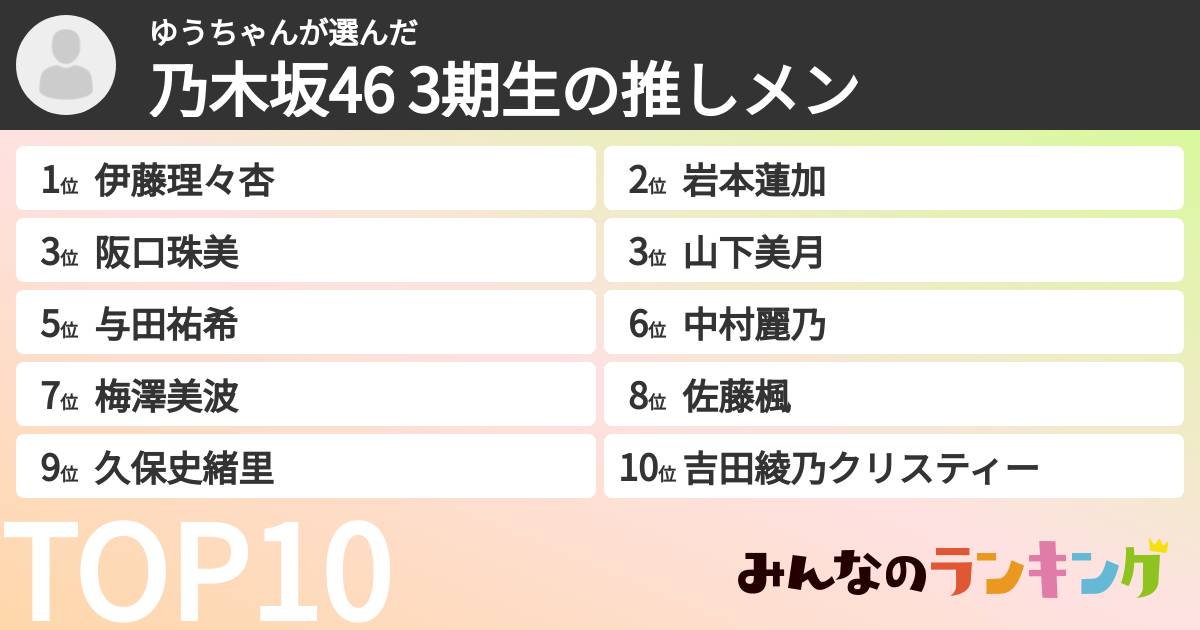 ゆうちゃんが選んだ
乃木坂46 3期生の推しメン

1位 伊藤理々杏
2位 岩本蓮加
3位 阪口珠美
3位 山下美月
5位 与田祐希
6位 中村麗乃
7位 梅澤美波
8位 佐藤楓
9位 久保史緒里
10位 吉田綾乃クリスティー

TOP10

みんなのランキング